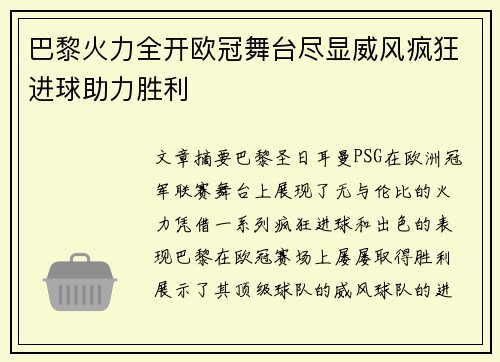 巴黎火力全开欧冠舞台尽显威风疯狂进球助力胜利

文章摘要巴黎圣日耳曼PSG在欧洲冠军联赛舞台上展现了无与伦比的火力凭借一系列疯狂进球和出色的表现巴黎在欧冠赛场上屡屡取得胜利展示了其顶级球队的威风球队的进